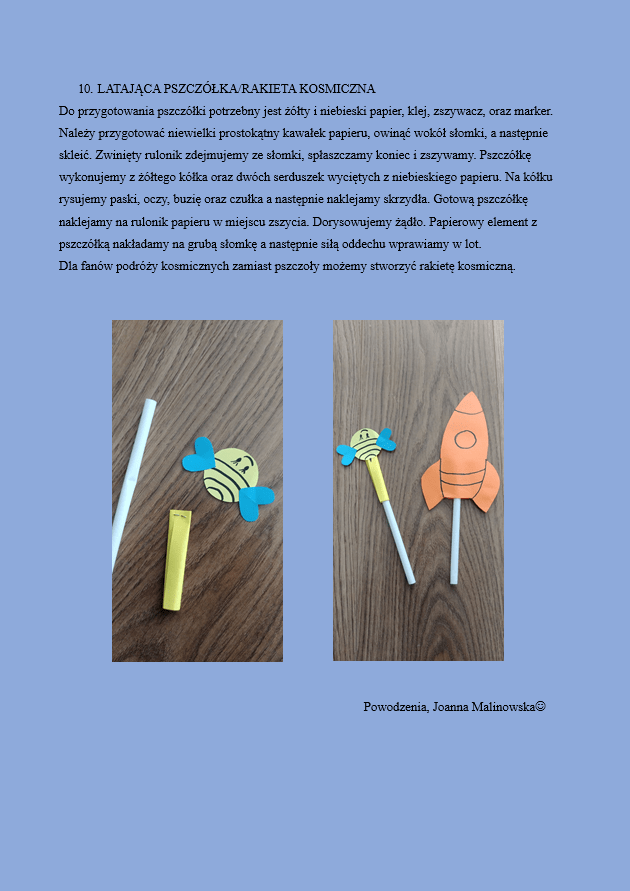 10. LATAJĄCA PSZCZÓŁKA/RAKIETA KOSMICZNA

Do przygotowania pszczółki potrzebny jest żółty i niebieski papier, klej, zszywacz, oraz marker. Należy przygotować niewielki prostokątny kawałek papieru, owinąć wokół słomki, a następnie skleić. Zwinięty rulonik zdejmujemy ze słomki, spłaszczamy koniec i zszywamy. Pszczółkę wykonujemy z żółtego kółka oraz dwóch serduszek wyciętych z niebieskiego papieru. Na kółku rysujemy paski, oczy, buzię oraz czułka a następnie naklejamy skrzydła. Gotową pszczółkę naklejamy na rulonik papieru w miejscu zszycia. Dorysowujemy żądło. Papierowy element z pszczółką nakładamy na grubą słomkę a następnie siłą oddechu wprawiamy w lot.
Dla fanów podróży kosmicznych zamiast pszczoły możemy stworzyć rakietę kosmiczną.

Powodzenia, Joanna Malinowska☺